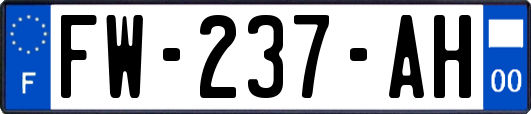 F
FW-237-AH
00